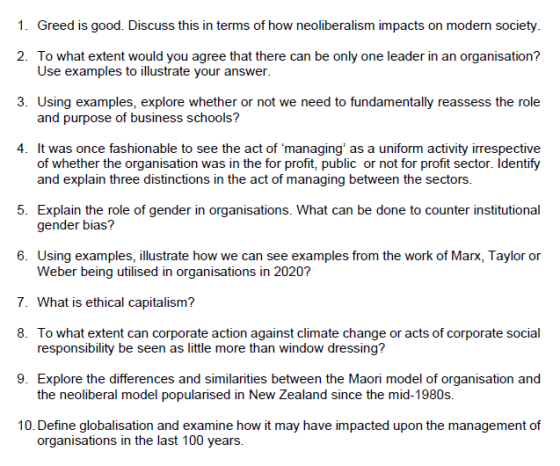 1. Greed is good. Discuss this in terms of how neoliberalism impacts on modern society.

2. To what extent would you agree that there can be only one leader in an organisation? Use examples to illustrate your answer.

3. Using examples, explore whether or not we need to fundamentally reassess the role and purpose of business schools?

4. It was once fashionable to see the act of 'managing' as a uniform activity irrespective of whether the organisation was in the for profit, public or not for profit sector. Identify and explain three distinctions in the act of managing between the sectors.

5. Explain the role of gender in organisations. What can be done to counter institutional gender bias?

6. Using examples, illustrate how we can see examples from the work of Marx, Taylor or Weber being utilised in organisations in 2020?

7. What is ethical capitalism?

8. To what extent can corporate action against climate change or acts of corporate social responsibility be seen as little more than window dressing?

9. Explore the differences and similarities between the Maori model of organisation and the neoliberal model popularised in New Zealand since the mid-1980s.

10. Define globalisation and examine how it may have impacted upon the management of organisations in the last 100 years.